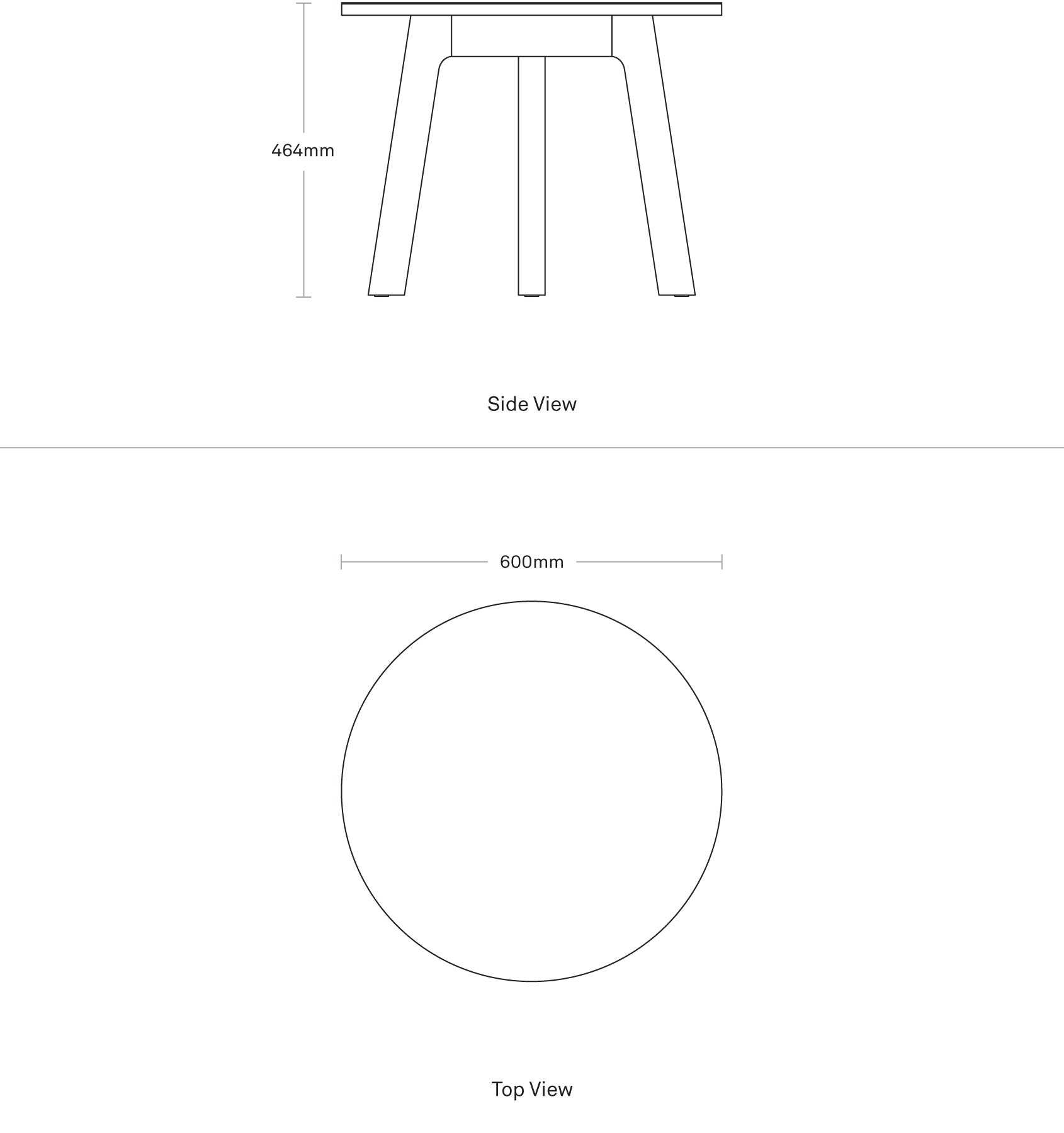 464mm

Side View

600mm

Top View